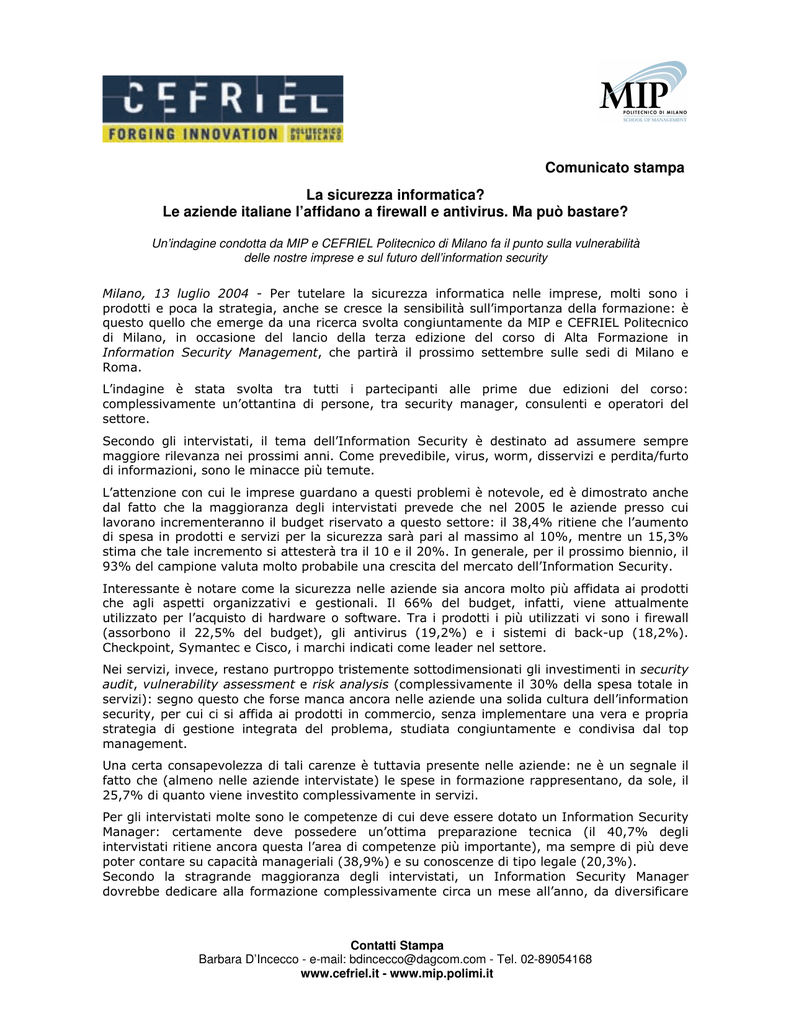 CEFRIEL
FORGING INNOVATION POLITECNICO DI MILANO

MIP
POLITECNICO DI MILANO
SCHOOL OF MANAGEMENT

Comunicato stampa

La sicurezza informatica?
Le aziende italiane l'affidano a firewall e antivirus. Ma può bastare?

Un'indagine condotta da MIP e CEFRIEL Politecnico di Milano fa il punto sulla vulnerabilità delle nostre imprese e sul futuro dell'information security

Milano, 13 luglio 2004 - Per tutelare la sicurezza informatica nelle imprese, molti sono i prodotti e poca la strategia, anche se cresce la sensibilità sull'importanza della formazione: è questo quello che emerge da una ricerca svolta congiuntamente da MIP e CEFRIEL Politecnico di Milano, in occasione del lancio della terza edizione del corso di Alta Formazione in Information Security Management, che partirà il prossimo settembre sulle sedi di Milano e Roma.

L'indagine è stata svolta tra tutti i partecipanti alle prime due edizioni del corso: complessivamente un'ottantina di persone, tra security manager, consulenti e operatori del settore.

Secondo gli intervistati, il tema dell'Information Security è destinato ad assumere sempre maggiore rilevanza nei prossimi anni. Come prevedibile, virus, worm, disservizi e perdita/furto di informazioni, sono le minacce più temute.

L'attenzione con cui le imprese guardano a questi problemi è notevole, ed è dimostrato anche dal fatto che la maggioranza degli intervistati prevede che nel 2005 le aziende presso cui lavorano incrementeranno il budget riservato a questo settore: il 38,4% ritiene che l'aumento di spesa in prodotti e servizi per la sicurezza sarà pari al massimo al 10%, mentre un 15,3% stima che tale incremento si attesterà tra il 10 e il 20%. In generale, per il prossimo biennio, il 93% del campione valuta molto probabile una crescita del mercato dell'Information Security.

Interessante è notare come la sicurezza nelle aziende sia ancora molto più affidata ai prodotti che agli aspetti organizzativi e gestionali. Il 66% del budget, infatti, viene attualmente utilizzato per l'acquisto di hardware o software. Tra i prodotti i più utilizzati vi sono i firewall (assorbono il 22,5% del budget), gli antivirus (19,2%) e i sistemi di back-up (18,2%). Checkpoint, Symantec e Cisco, i marchi indicati come leader nel settore.

Nei servizi, invece, restano purtroppo tristemente sottodimensionati gli investimenti in security audit, vulnerability assessment e risk analysis (complessivamente il 30% della spesa totale in servizi): segno questo che forse manca ancora nelle aziende una solida cultura dell'information security, per cui ci si affida ai prodotti in commercio, senza implementare una vera e propria strategia di gestione integrata del problema, studiata congiuntamente e condivisa dal top management.

Una certa consapevolezza di tali carenze è tuttavia presente nelle aziende: ne è un segnale il fatto che (almeno nelle aziende intervistate) le spese in formazione rappresentano, da sole, il 25,7% di quanto viene investito complessivamente in servizi.

Per gli intervistati molte sono le competenze di cui deve essere dotato un Information Security Manager: certamente deve possedere un'ottima preparazione tecnica (il 40,7% degli intervistati ritiene ancora questa l'area di competenze più importante), ma sempre di più deve poter contare su capacità manageriali (38,9%) e su conoscenze di tipo legale (20,3%).
Secondo la stragrande maggioranza degli intervistati, un Information Security Manager dovrebbe dedicare alla formazione complessivamente circa un mese all'anno, da diversificare

Contatti Stampa
Barbara D'Incecco - e-mail: bdincecco@dagcom.com - Tel. 02-89054168
www.cefriel.it - www.mip.polimi.it